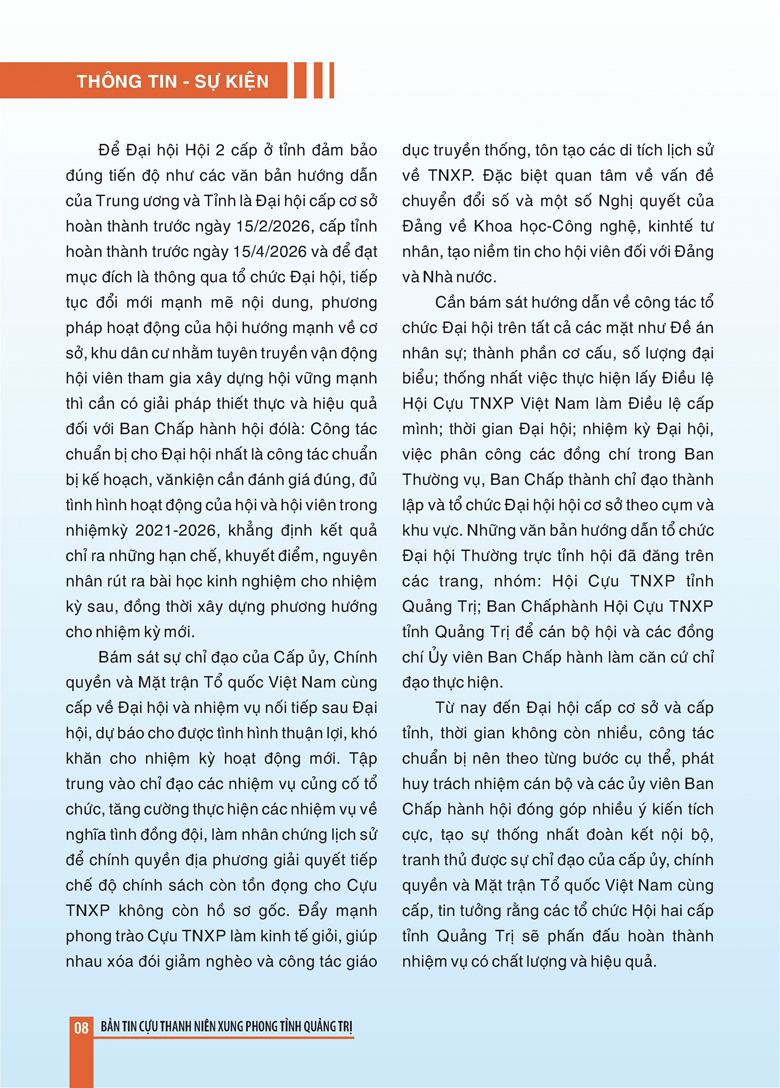 THÔNG TIN - SỰ KIỆN

Để Đại hội Hội 2 cấp ở tỉnh đảm bảo đúng tiến độ như các văn bản hướng dẫn của Trung ương và Tỉnh là Đại hội cấp cơ sở hoàn thành trước ngày 15/2/2026, cấp tỉnh hoàn thành trước ngày 15/4/2026 và để đạt mục đích là thông qua tổ chức Đại hội, tiếp tục đổi mới mạnh mẽ nội dung, phương pháp hoạt động của hội hướng mạnh về cơ sở, khu dân cư nhằm tuyên truyền vận động hội viên tham gia xây dựng hội vững mạnh thì cần có giải pháp thiết thực và hiệu quả đối với Ban Chấp hành hội đólà: Công tác chuẩn bị cho Đại hội nhất là công tác chuẩn bị kế hoạch, vănkiện cần đánh giá đúng, đủ tình hình hoạt động của hội và hội viên trong nhiệmkỳ 2021-2026, khẳng định kết quả chỉ ra những hạn chế, khuyết điểm, nguyên nhân rút ra bài học kinh nghiệm cho nhiệm kỳ sau, đồng thời xây dựng phương hướng cho nhiệm kỳ mới.

Bám sát sự chỉ đạo của Cấp ủy, Chính quyền và Mặt trận Tổ quốc Việt Nam cùng cấp về Đại hội và nhiệm vụ nối tiếp sau Đại hội, dự báo cho được tình hình thuận lợi, khó khăn cho nhiệm kỳ hoạt động mới. Tập trung vào chỉ đạo các nhiệm vụ củng cố tổ chức, tăng cường thực hiện các nhiệm vụ về nghĩa tình đồng đội, làm nhân chứng lịch sử để chính quyền địa phương giải quyết tiếp chế độ chính sách còn tồn đọng cho Cựu TNXP không còn hồ sơ gốc. Đẩy mạnh phong trào Cựu TNXP làm kinh tế giỏi, giúp nhau xóa đói giảm nghèo và công tác giáo dục truyền thống, tôn tạo các di tích lịch sử về TNXP. Đặc biệt quan tâm về vấn đề chuyển đổi số và một số Nghị quyết của Đảng về Khoa học-Công nghệ, kinhtế tư nhân, tạo niềm tin cho hội viên đối với Đảng và Nhà nước.

Cần bám sát hướng dẫn về công tác tổ chức Đại hội trên tất cả các mặt như Đề án nhân sự; thành phần cơ cấu, số lượng đại biểu; thống nhất việc thực hiện lấy Điều lệ Hội Cựu TNXP Việt Nam làm Điều lệ cấp mình; thời gian Đại hội; nhiệm kỳ Đại hội, việc phân công các đồng chí trong Ban Thường vụ, Ban Chấp thành chỉ đạo thành lập và tổ chức Đại hội hội cơ sở theo cụm và khu vực. Những văn bản hướng dẫn tổ chức Đại hội Thường trực tỉnh hội đã đăng trên các trang, nhóm: Hội Cựu TNXP tỉnh Quảng Trị; Ban Chấphành Hội Cựu TNXP tỉnh Quảng Trị để cán bộ hội và các đồng chí Ủy viên Ban Chấp hành làm căn cứ chỉ đạo thực hiện.

Từ nay đến Đại hội cấp cơ sở và cấp tỉnh, thời gian không còn nhiều, công tác chuẩn bị nên theo từng bước cụ thể, phát huy trách nhiệm cán bộ và các ủy viên Ban Chấp hành hội đóng góp nhiều ý kiến tích cực, tạo sự thống nhất đoàn kết nội bộ, tranh thủ được sự chỉ đạo của cấp ủy, chính quyền và Mặt trận Tổ quốc Việt Nam cùng cấp, tin tưởng rằng các tổ chức Hội hai cấp tỉnh Quảng Trị sẽ phấn đấu hoàn thành nhiệm vụ có chất lượng và hiệu quả.

08 BẢN TIN CỰU THANH NIÊN XUNG PHONG TỈNH QUẢNG TRỊ